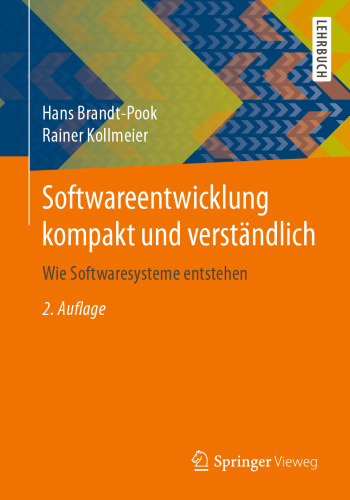 LEHRBUCH

Hans Brandt-Pook
Rainer Kollmeier

Softwareentwicklung kompakt und verständlich

Wie Softwaresysteme entstehen

2. Auflage

Springer Vieweg